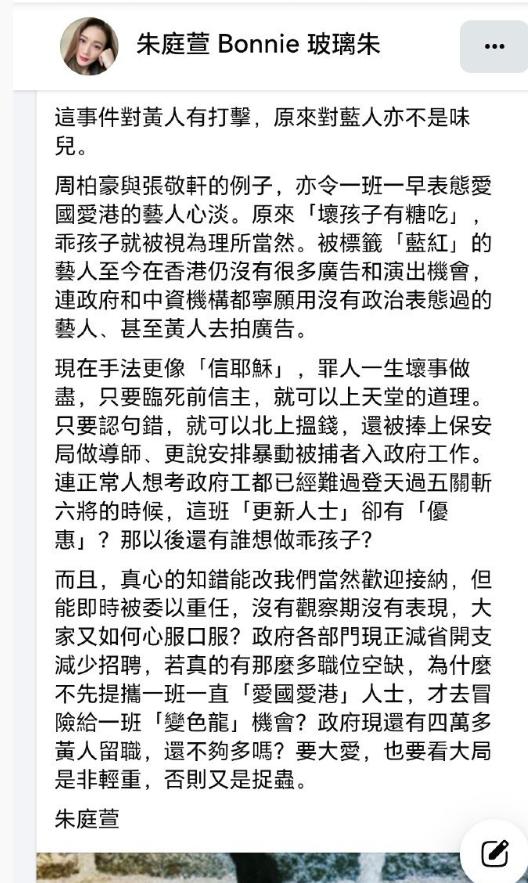 朱庭萱 Bonnie 玻璃朱

這事件對黃人有打擊，原來對藍人亦不是味兒。

周柏豪與張敬軒的例子，亦令一班一早表態愛國愛港的藝人心淡。原來「壞孩子有糖吃」，乖孩子就被視為理所當然。被標籤「藍紅」的藝人至今在香港仍沒有很多廣告和演出機會，連政府和中資機構都寧願用沒有政治表態過的藝人、甚至黃人去拍廣告。

現在手法更像「信耶穌」，罪人一生壞事做盡，只要臨死前信主，就可以上天堂的道理。只要認句錯，就可以北上搵錢，還被捧上保安局做導師、更說安排暴動被捕者入政府工作。連正常人想考政府工都已經難過登天過五關斬六將的時候，這班「更新人士」卻有「優惠」？那以後還有誰想做乖孩子？

而且，真心的知錯能改我們當然歡迎接納，但能即時被委以重任，沒有觀察期沒有表現，大家又如何心服口服？政府各部門現正減省開支減少招聘，若真的有那麼多職位空缺，為什麼不先提攜一班一直「愛國愛港」人士，才去冒險給一班「變色龍」機會？政府現還有四萬多黃人留職，還不夠多嗎？要大愛，也要看大局是非輕重，否則又是捉蟲。

朱庭萱